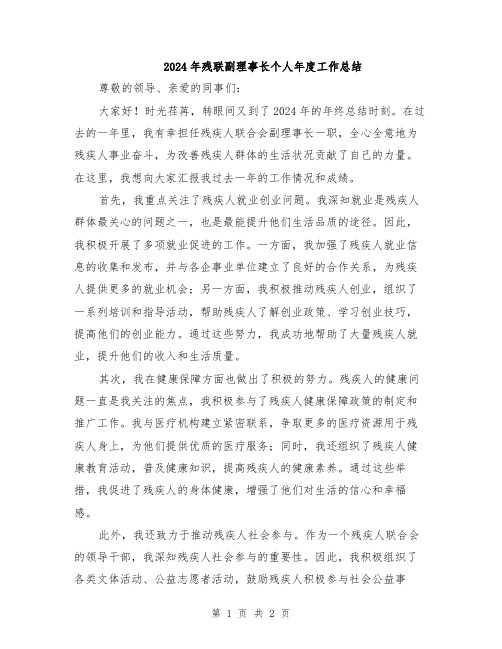 2024年残联副理事长个人年度工作总结

尊敬的领导、亲爱的同事们：

大家好！时光荏苒，转眼间又到了2024年的年终总结时刻。在过去的一年里，我有幸担任残疾人联合会副理事长一职，全心全意地为残疾人事业奋斗，为改善残疾人群体的生活状况贡献了自己的力量。在这里，我想向大家汇报我过去一年的工作情况和成绩。

首先，我重点关注了残疾人就业创业问题。我深知就业是残疾人群体最关心的问题之一，也是最能提升他们生活品质的途径。因此，我积极开展了多项就业促进的工作。一方面，我加强了残疾人就业信息的收集和发布，并与各企事业单位建立了良好的合作关系，为残疾人提供更多的就业机会；另一方面，我积极推动残疾人创业，组织了一系列培训和指导活动，帮助残疾人了解创业政策、学习创业技巧，提高他们的创业能力。通过这些努力，我成功地帮助了大量残疾人就业，提升他们的收入和生活质量。

其次，我在健康保障方面也做出了积极的努力。残疾人的健康问题一直是我关注的焦点，我积极参与了残疾人健康保障政策的制定和推广工作。我与医疗机构建立紧密联系，争取更多的医疗资源用于残疾人身上，为他们提供优质的医疗服务；同时，我还组织了残疾人健康教育活动，普及健康知识，提高残疾人的健康素养。通过这些举措，我促进了残疾人的身体健康，增强了他们对生活的信心和幸福感。

此外，我还致力于推动残疾人社会参与。作为一个残疾人联合会的领导干部，我深知残疾人社会参与的重要性。因此，我积极组织了各类文体活动、公益志愿者活动，鼓励残疾人积极参与社会公益事

第 1 页 共 2 页